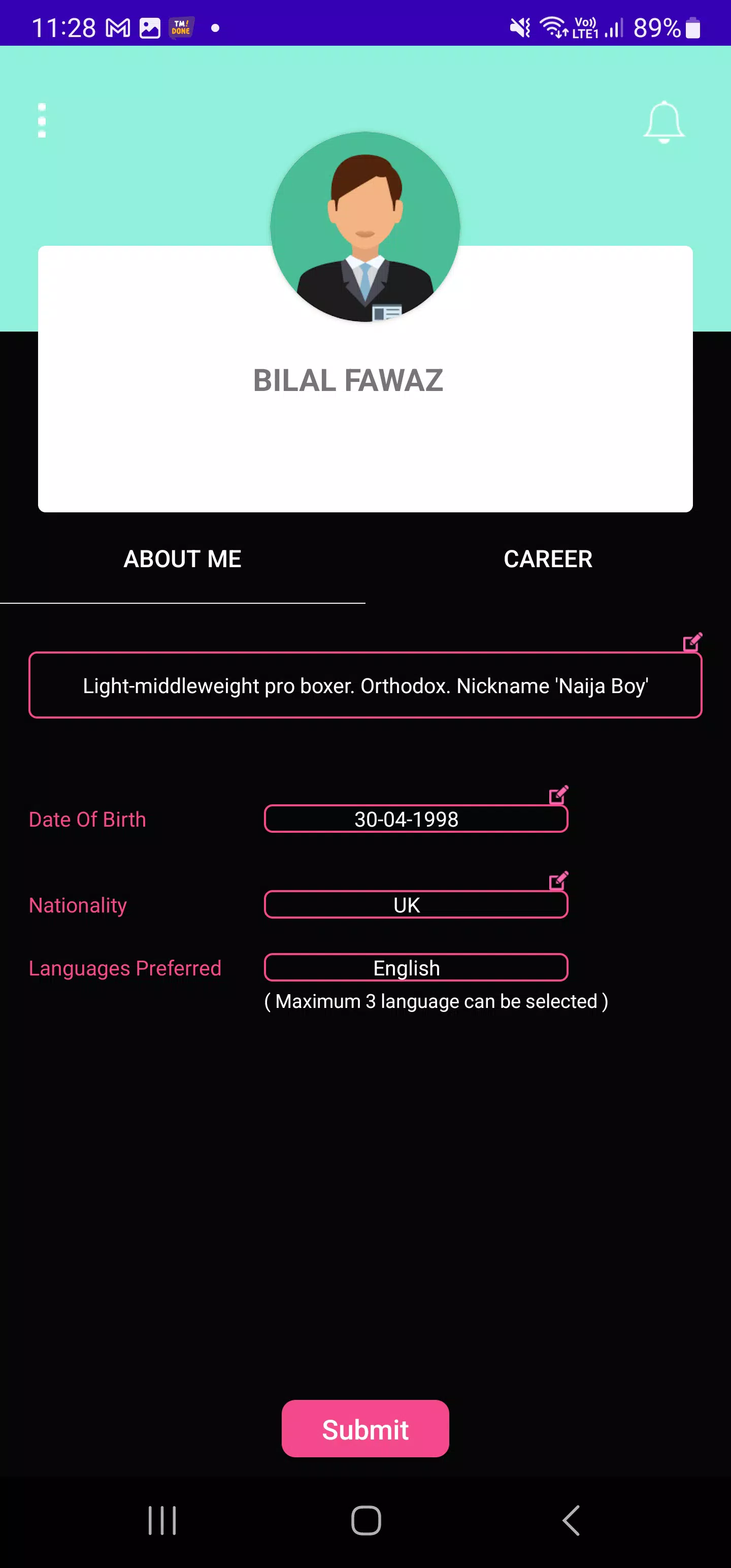 11:28 TM! DONE

Vo)) LTE1 89%

BILAL FAWAZ

ABOUT ME

CAREER

Light-middleweight pro boxer. Orthodox. Nickname 'Naija Boy'

Date Of Birth 30-04-1998

Nationality UK

Languages Preferred English

( Maximum 3 language can be selected )

Submit